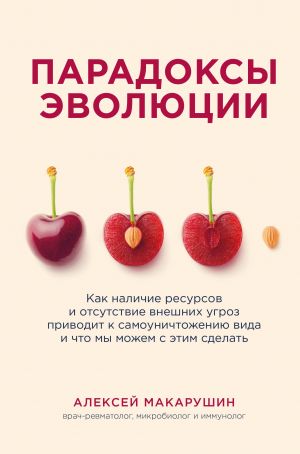 ПАРАДОКСЫ ЭВОЛЮЦИИ

Как наличие ресурсов и отсутствие внешних угроз приводит к самоуничтожению вида и что мы можем с этим сделать

АЛЕКСЕЙ МАКАРУШИН
врач-ревматолог, микробиолог и иммунолог